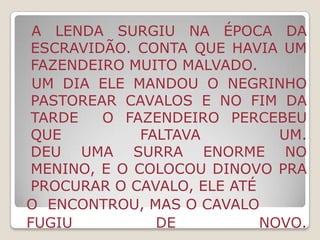 A LENDA SURGIU NA ÉPOCA DA ESCRAVIDÃO. CONTA QUE HAVIA UM FAZENDEIRO MUITO MALVADO.

UM DIA ELE MANDOU O NEGRINHO PASTOREAR CAVALOS E NO FIM DA TARDE O FAZENDEIRO PERCEBEU QUE FALTAVA UM. DEU UMA SURRA ENORME NO MENINO, E O COLOCOU DINOVO PRA PROCURAR O CAVALO, ELE ATÉ O ENCONTROU, MAS O CAVALO FUGIU DE NOVO.